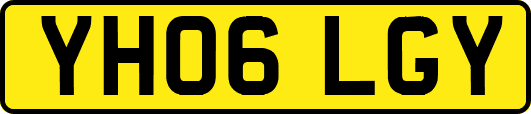 YH06 LGY